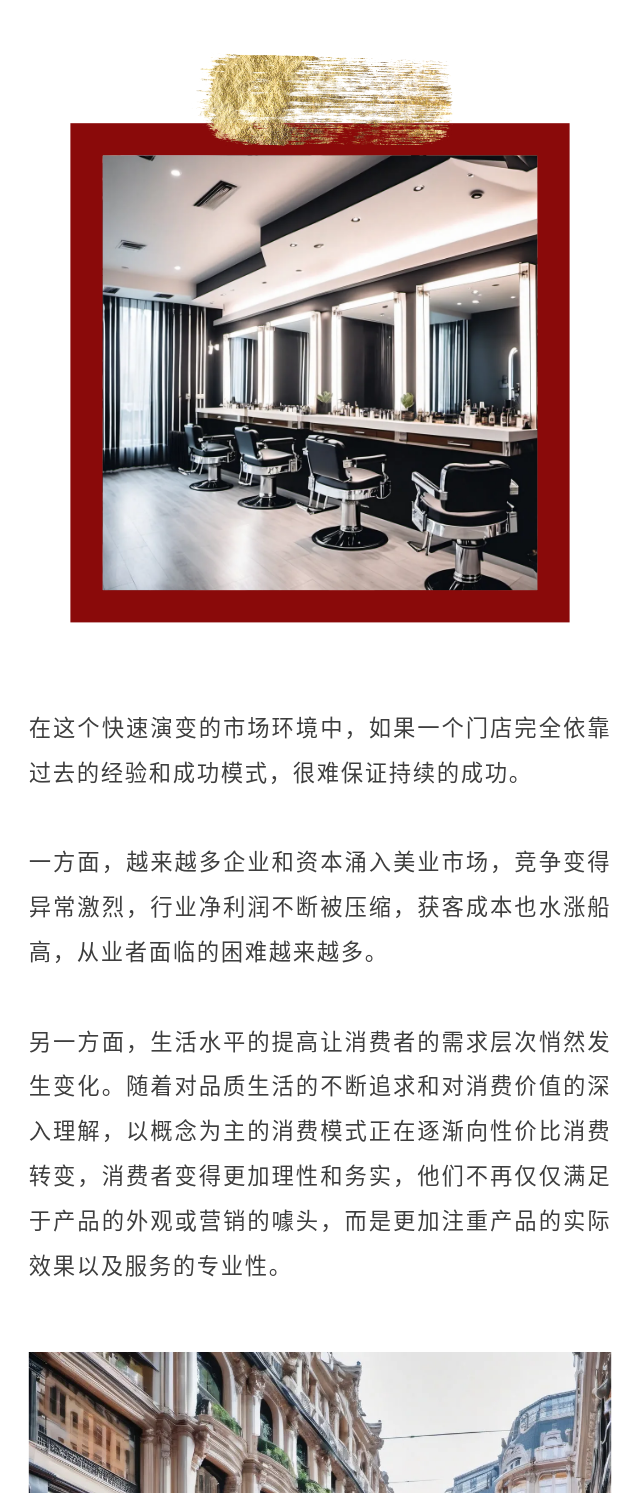 在这个快速演变的市场环境中，如果一个门店完全依靠过去的经验和成功模式，很难保证持续的成功。

一方面，越来越多企业和资本涌入美业市场，竞争变得异常激烈，行业净利润不断被压缩，获客成本也水涨船高，从业者面临的困难越来越多。

另一方面，生活水平的提高让消费者的需求层次悄然发生变化。随着对品质生活的不断追求和对消费价值的深入理解，以概念为主的消费模式正在逐渐向性价比消费转变，消费者变得更加理性和务实，他们不再仅仅满足于产品的外观或营销的噱头，而是更加注重产品的实际效果以及服务的专业性。